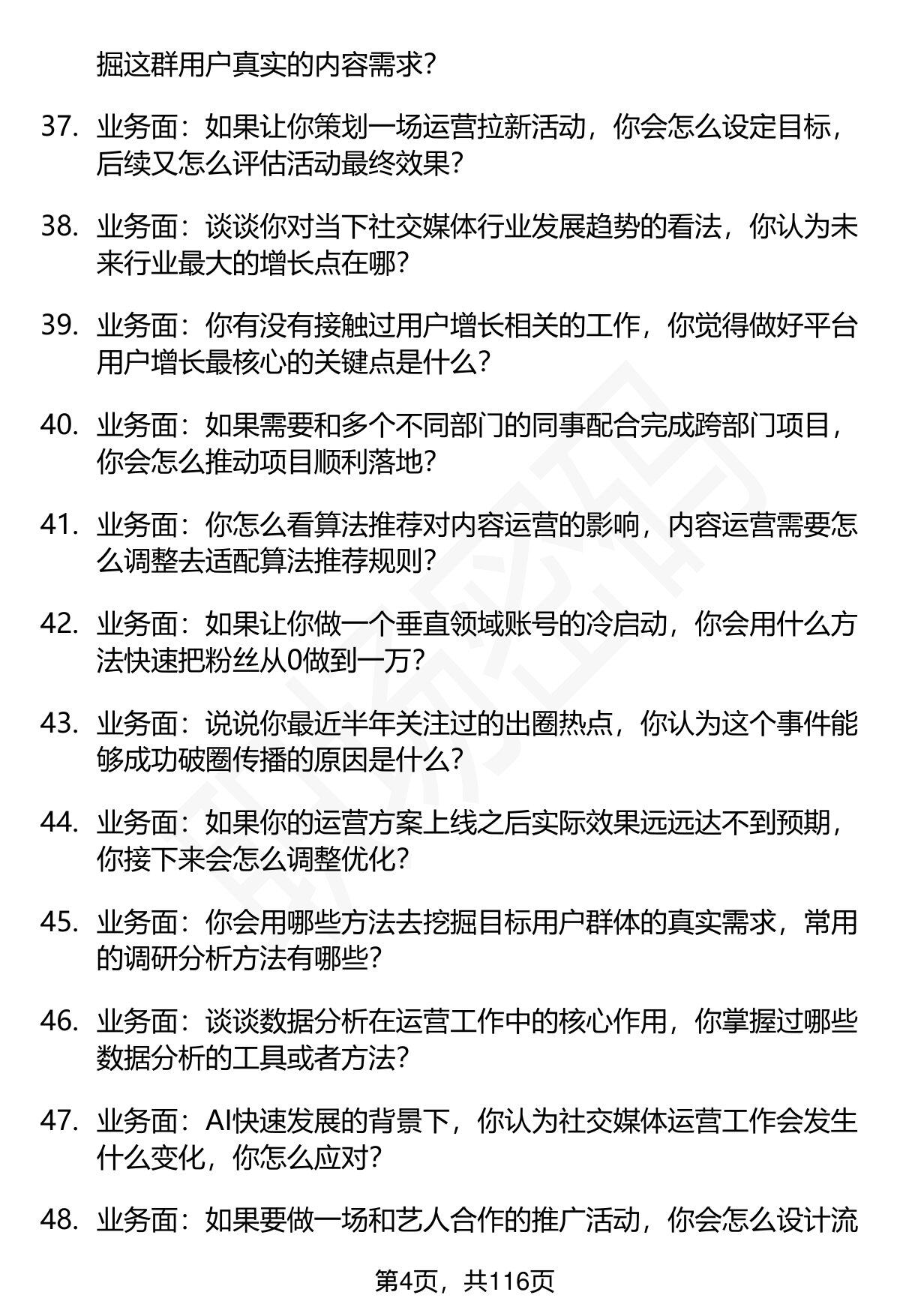 掘这群用户真实的内容需求?

37. 业务面：如果让你策划一场运营拉新活动，你会怎么设定目标，后续又怎么评估活动最终效果?

38. 业务面：谈谈你对当下社交媒体行业发展趋势的看法，你认为未来行业最大的增长点在哪?

39. 业务面：你有没有接触过用户增长相关的工作，你觉得做好平台用户增长最核心的关键点是什么?

40. 业务面：如果需要和多个不同部门的同事配合完成跨部门项目，你会怎么推动项目顺利落地?

41. 业务面：你怎么看算法推荐对内容运营的影响，内容运营需要怎么调整去适配算法推荐规则?

42. 业务面：如果让你做一个垂直领域账号的冷启动，你会用什么方法快速把粉丝从0做到一万?

43. 业务面：说说你最近半年关注过的出圈热点，你认为这个事件能够成功破圈传播的原因是什么?

44. 业务面：如果你的运营方案上线之后实际效果远远达不到预期，你接下来会怎么调整优化?

45. 业务面：你会用哪些方法去挖掘目标用户群体的真实需求，常用的调研分析方法有哪些?

46. 业务面：谈谈数据分析在运营工作中的核心作用，你掌握过哪些数据分析的工具或者方法?

47. 业务面：AI快速发展的背景下，你认为社交媒体运营工作会发生什么变化，你怎么应对?

48. 业务面：如果要做一场和艺人合作的推广活动，你会怎么设计流

第4页，共116页